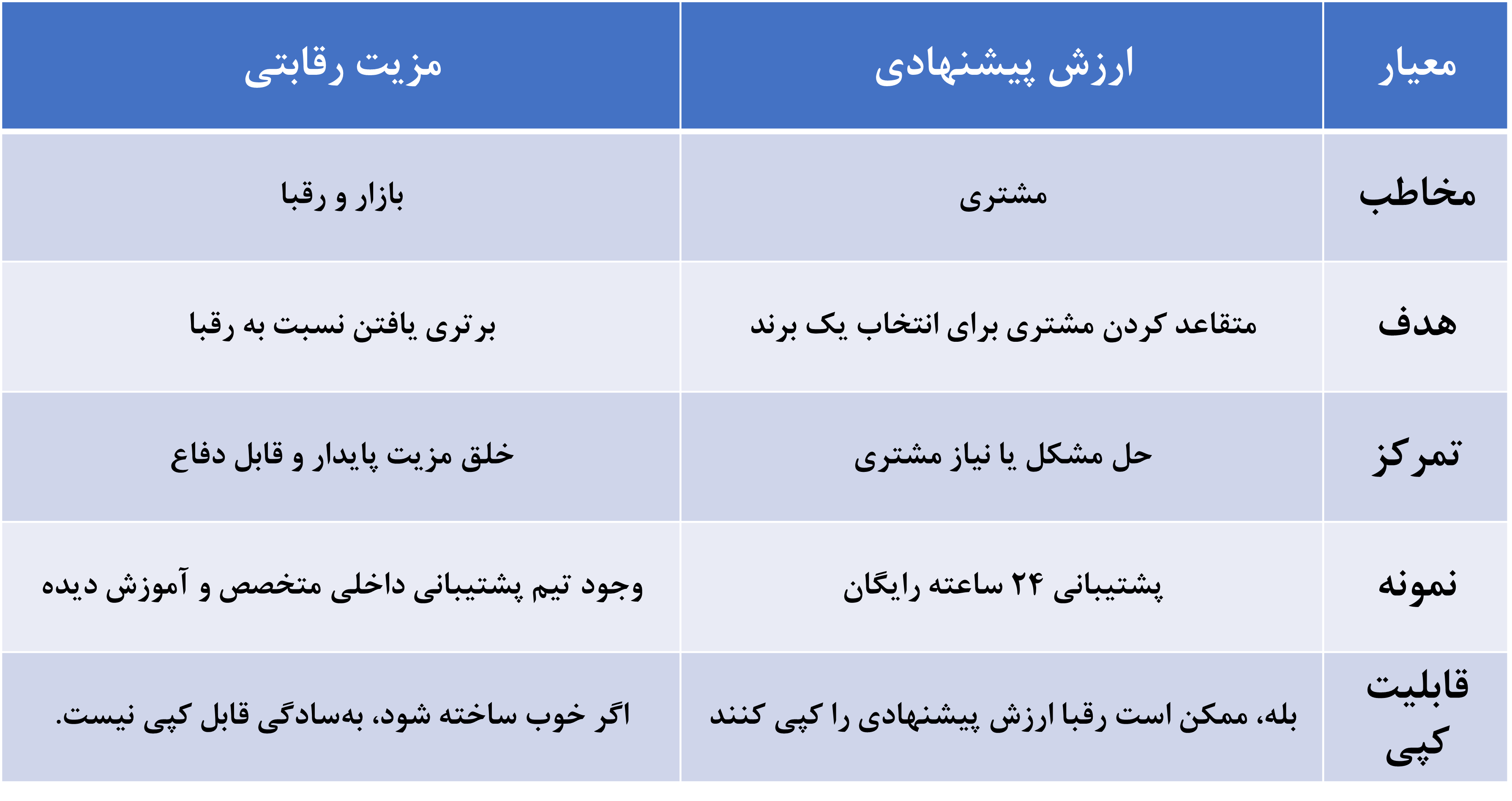 | معیار | ارزش پیشنهادی | مزیت رقابتی |
|---|---|---|
| مخاطب | مشتری | بازار و رقبا |
| هدف | متقاعد کردن مشتری برای انتخاب یک برند | برتری یافتن نسبت به رقبا |
| تمرکز | حل مشکل یا نیاز مشتری | خلق مزیت پایدار و قابل دفاع |
| نمونه | پشتیبانی ۲۴ ساعته رایگان | وجود تیم پشتیبانی داخلی متخصص و آموزش دیده |
| قابلیت کپی | بله، ممکن است رقبا ارزش پیشنهادی را کپی کنند | اگر خوب ساخته شود، به‌سادگی قابل کپی نیست. |